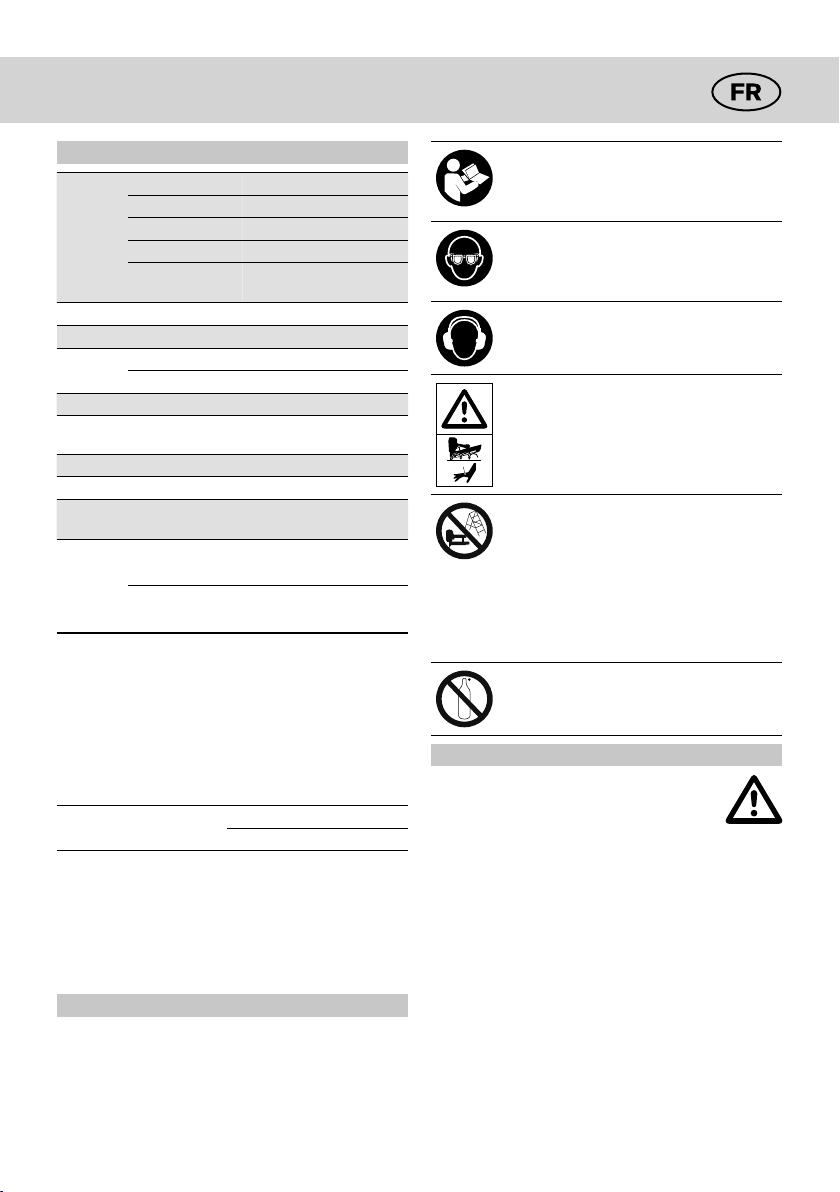 FR